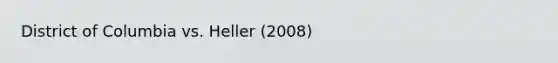 District of Columbia vs. Heller (2008)